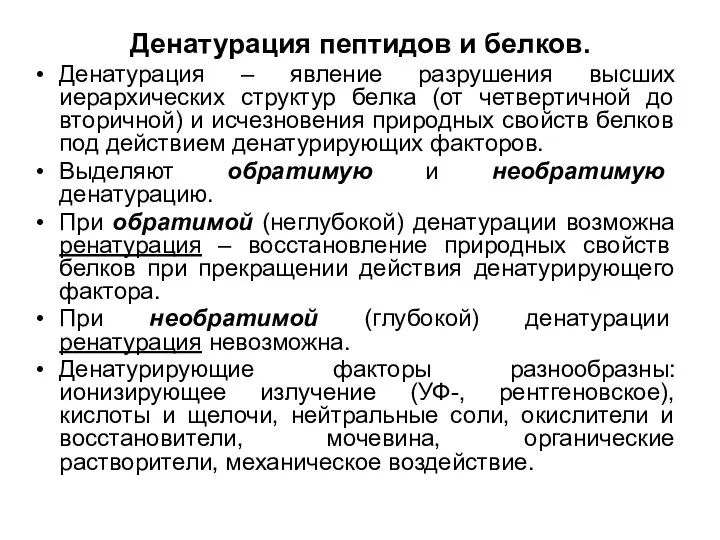 Денатурация пептидов и белков.

• Денатурация – явление разрушения высших иерархических структур белка (от четвертичной до вторичной) и исчезновения природных свойств белков под действием денатурирующих факторов.
• Выделяют обратимую и необратимую денатурацию.
• При обратимой (неглубокой) денатурации возможна ренатурация – восстановление природных свойств белков при прекращении действия денатурирующего фактора.
• При необратимой (глубокой) денатурации ренатурация невозможна.
• Денатурирующие факторы разнообразны: ионизирующее излучение (УФ-, рентгеновское), кислоты и щелочи, нейтральные соли, окислители и восстановители, мочевина, органические растворители, механическое воздействие.